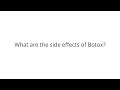 What are the side effects of Botox?